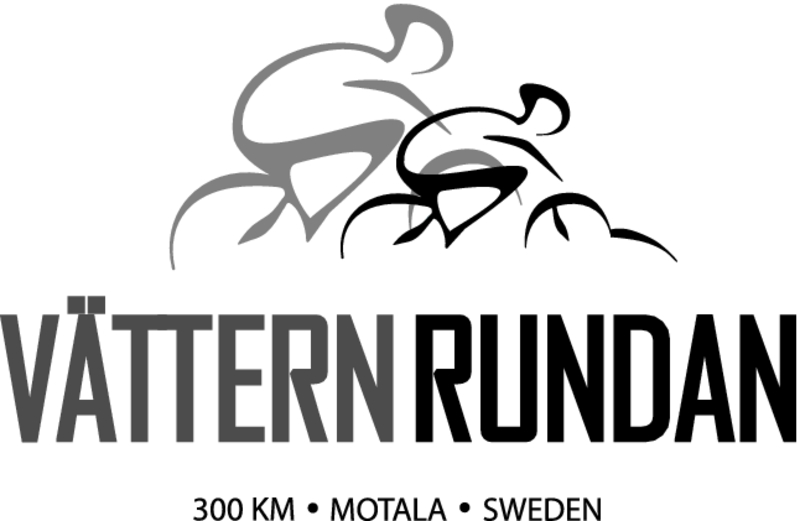 VÄTTERNRUNDAN

300 KM • MOTALA • SWEDEN